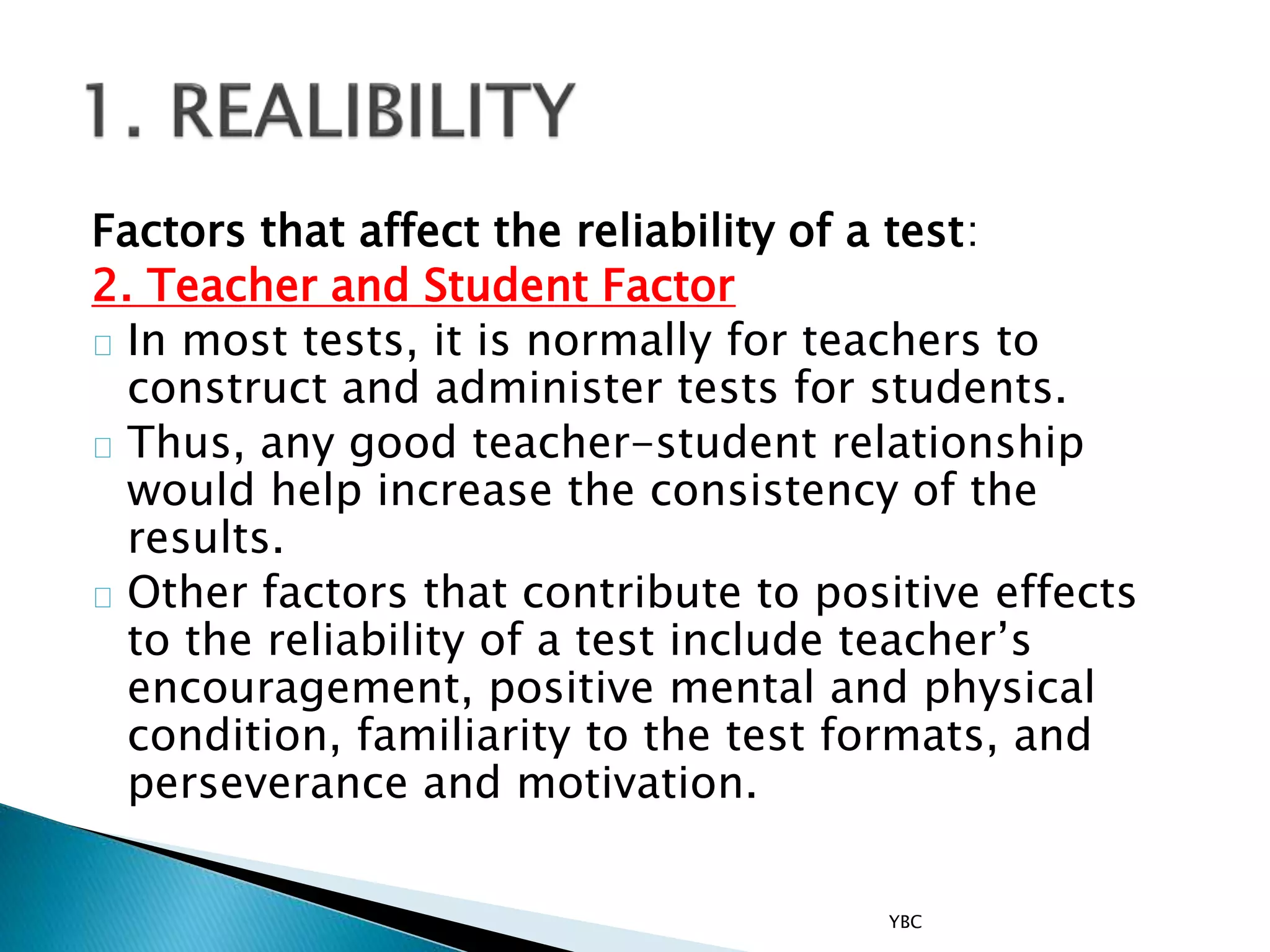 1. REALIBILITY

Factors that affect the reliability of a test:
2. Teacher and Student Factor

In most tests, it is normally for teachers to construct and administer tests for students.

Thus, any good teacher-student relationship would help increase the consistency of the results.

Other factors that contribute to positive effects to the reliability of a test include teacher's encouragement, positive mental and physical condition, familiarity to the test formats, and perseverance and motivation.

YBC